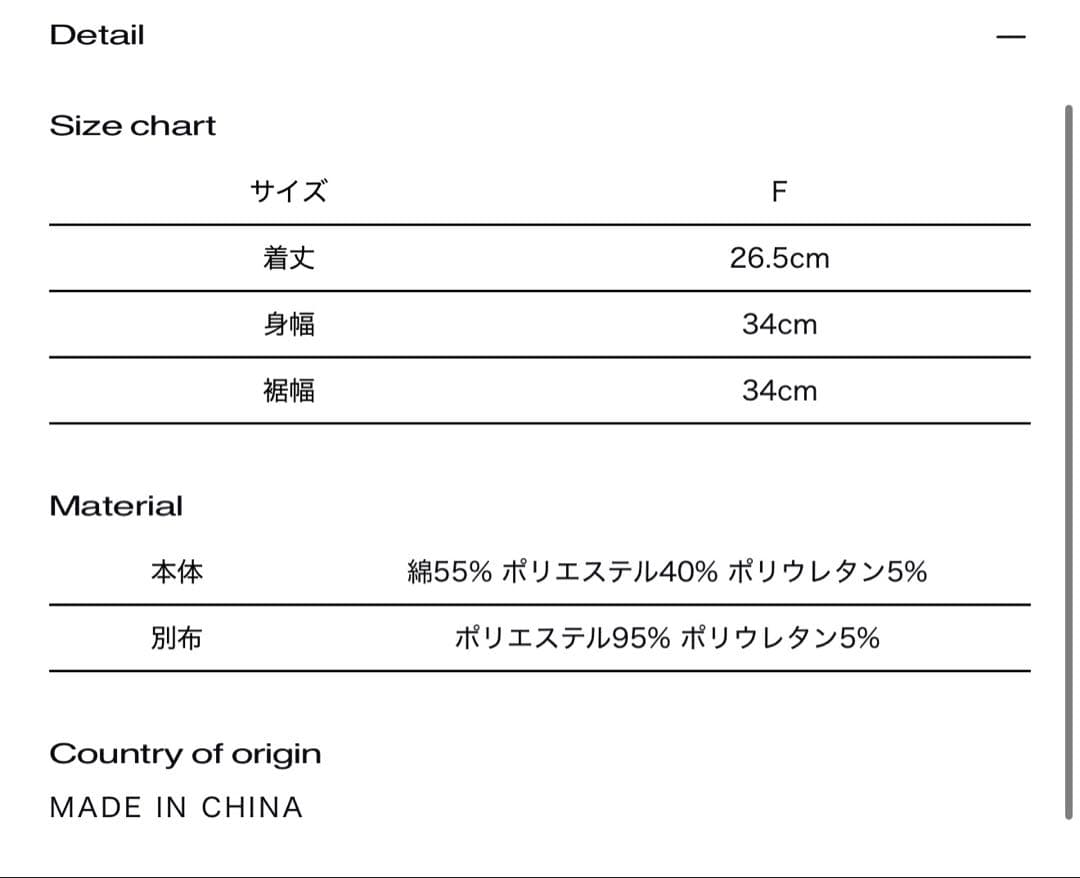 Detail

—

Size chart

| サイズ | F |
|---|---|
| 着丈 | 26.5cm |
| 身幅 | 34cm |
| 裾幅 | 34cm |

Material

| 本体 | 綿55% ポリエステル40% ポリウレタン5% |
|---|---|
| 別布 | ポリエステル95% ポリウレタン5% |

Country of origin

MADE IN CHINA